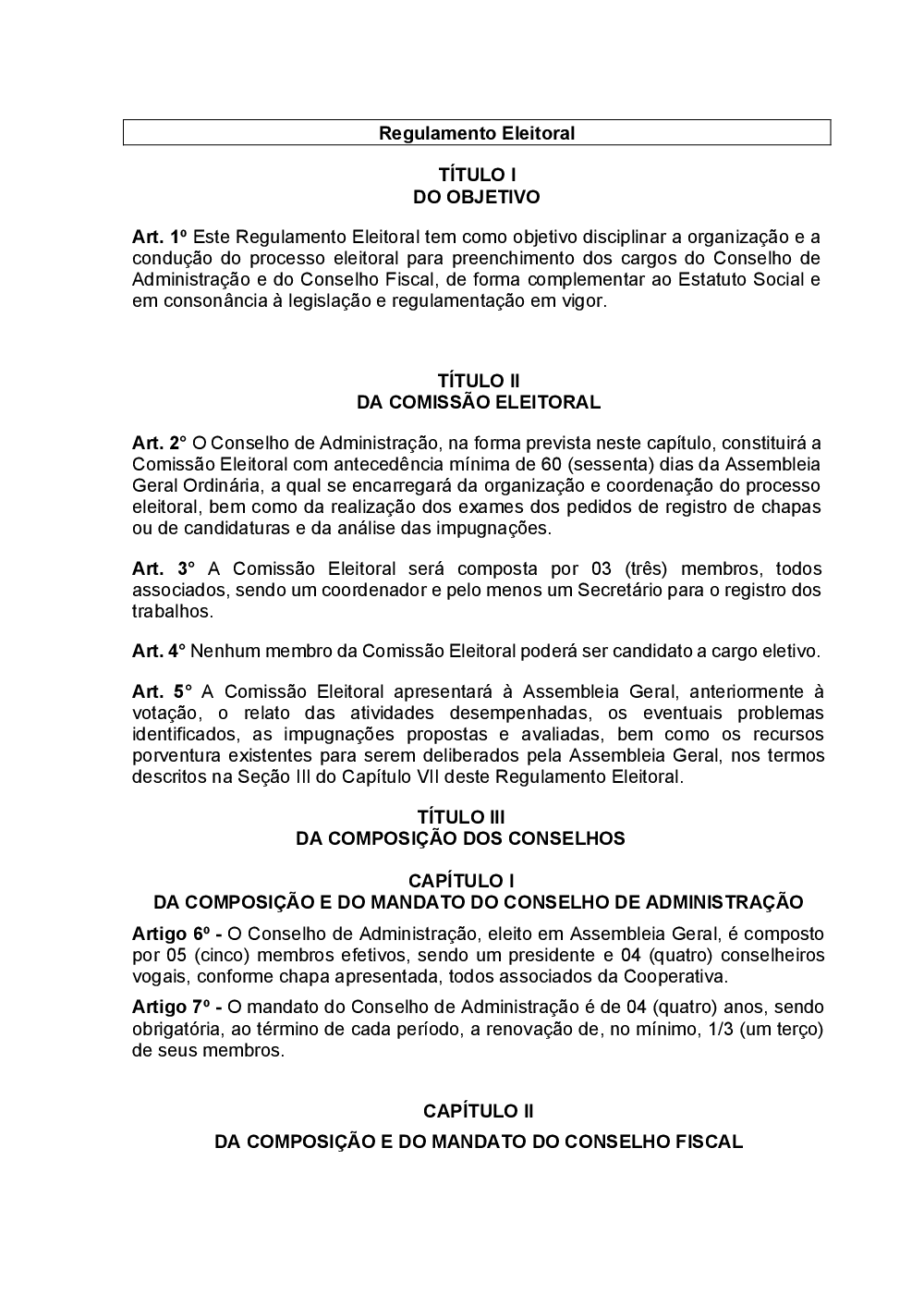 Regulamento Eleitoral

TÍTULO I
DO OBJETIVO

Art. 1º Este Regulamento Eleitoral tem como objetivo disciplinar a organização e a condução do processo eleitoral para preenchimento dos cargos do Conselho de Administração e do Conselho Fiscal, de forma complementar ao Estatuto Social e em consonância à legislação e regulamentação em vigor.

TÍTULO II
DA COMISSÃO ELEITORAL

Art. 2° O Conselho de Administração, na forma prevista neste capítulo, constituirá a Comissão Eleitoral com antecedência mínima de 60 (sessenta) dias da Assembleia Geral Ordinária, a qual se encarregará da organização e coordenação do processo eleitoral, bem como da realização dos exames dos pedidos de registro de chapas ou de candidaturas e da análise das impugnações.

Art. 3° A Comissão Eleitoral será composta por 03 (três) membros, todos associados, sendo um coordenador e pelo menos um Secretário para o registro dos trabalhos.

Art. 4° Nenhum membro da Comissão Eleitoral poderá ser candidato a cargo eletivo.

Art. 5° A Comissão Eleitoral apresentará à Assembleia Geral, anteriormente à votação, o relato das atividades desempenhadas, os eventuais problemas identificados, as impugnações propostas e avaliadas, bem como os recursos porventura existentes para serem deliberados pela Assembleia Geral, nos termos descritos na Seção III do Capítulo VII deste Regulamento Eleitoral.

TÍTULO III
DA COMPOSIÇÃO DOS CONSELHOS

CAPÍTULO I
DA COMPOSIÇÃO E DO MANDATO DO CONSELHO DE ADMINISTRAÇÃO

Artigo 6º - O Conselho de Administração, eleito em Assembleia Geral, é composto por 05 (cinco) membros efetivos, sendo um presidente e 04 (quatro) conselheiros vogais, conforme chapa apresentada, todos associados da Cooperativa.

Artigo 7º - O mandato do Conselho de Administração é de 04 (quatro) anos, sendo obrigatória, ao término de cada período, a renovação de, no mínimo, 1/3 (um terço) de seus membros.

CAPÍTULO II

DA COMPOSIÇÃO E DO MANDATO DO CONSELHO FISCAL